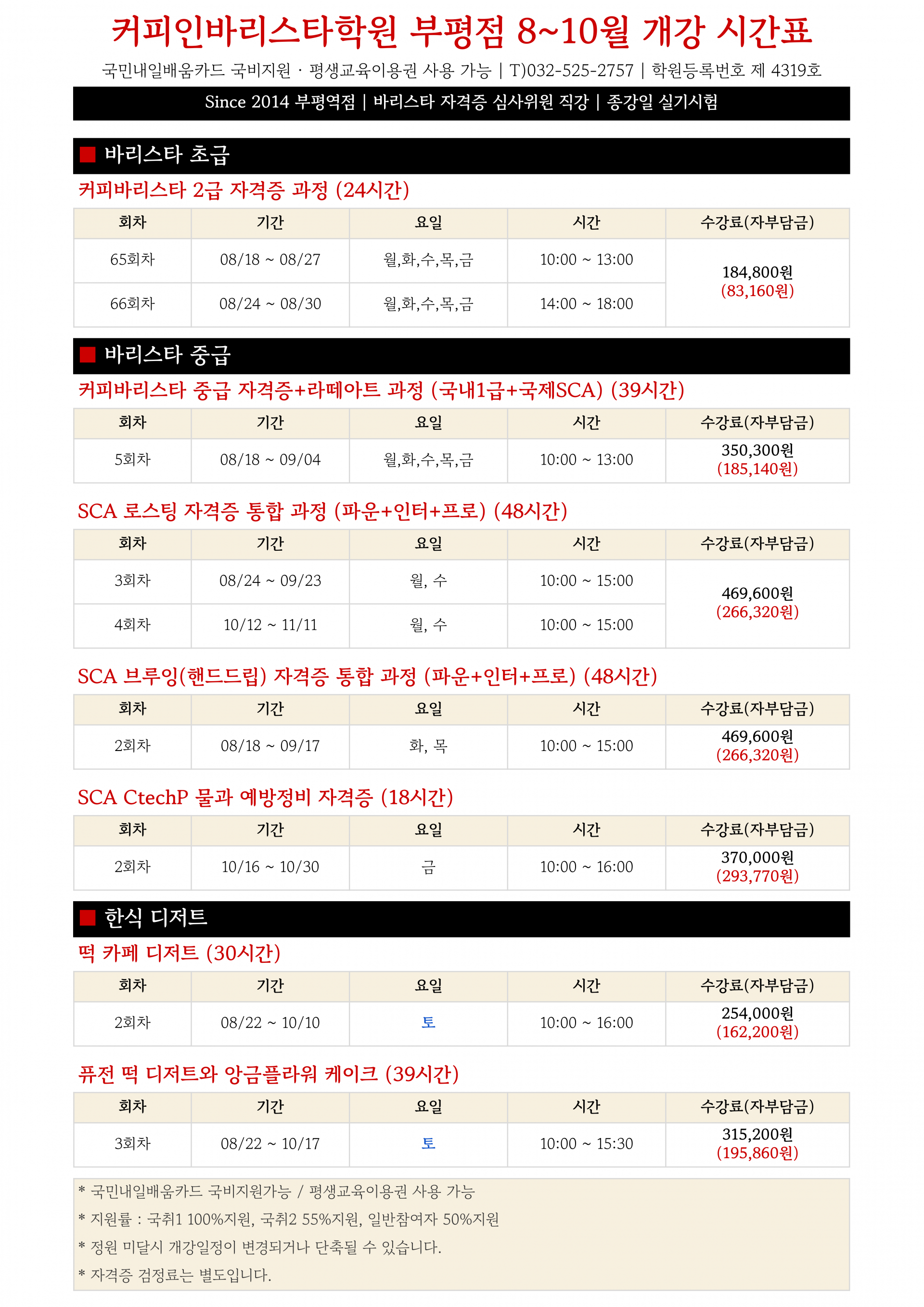 커피인바리스타학원 부평점 8~10월 개강 시간표

국민내일배움카드 국비지원 · 평생교육이용권 사용 가능 | T)032-525-2757 | 학원등록번호 제 4319호

Since 2014 부평역점 | 바리스타 자격증 심사위원 직강 | 종강일 실기시험

■ 바리스타 초급

커피바리스타 2급 자격증 과정 (24시간)

| 회차 | 기간 | 요일 | 시간 | 수강료(자부담금) |
|---|---|---|---|---|
| 65회차 | 08/18 ~ 08/27 | 월,화,수,목,금 | 10:00 ~ 13:00 | 184,800원 (83,160원) |
| 66회차 | 08/24 ~ 08/30 | 월,화,수,목,금 | 14:00 ~ 18:00 | |

■ 바리스타 중급

커피바리스타 중급 자격증+라떼아트 과정 (국내1급+국제SCA) (39시간)

| 회차 | 기간 | 요일 | 시간 | 수강료(자부담금) |
|---|---|---|---|---|
| 5회차 | 08/18 ~ 09/04 | 월,화,수,목,금 | 10:00 ~ 13:00 | 350,300원 (185,140원) |

SCA 로스팅 자격증 통합 과정 (파운+인터+프로) (48시간)

| 회차 | 기간 | 요일 | 시간 | 수강료(자부담금) |
|---|---|---|---|---|
| 3회차 | 08/24 ~ 09/23 | 월, 수 | 10:00 ~ 15:00 | 469,600원 (266,320원) |
| 4회차 | 10/12 ~ 11/11 | 월, 수 | 10:00 ~ 15:00 | |

SCA 브루잉(핸드드립) 자격증 통합 과정 (파운+인터+프로) (48시간)

| 회차 | 기간 | 요일 | 시간 | 수강료(자부담금) |
|---|---|---|---|---|
| 2회차 | 08/18 ~ 09/17 | 화, 목 | 10:00 ~ 15:00 | 469,600원 (266,320원) |

SCA CtechP 물과 예방정비 자격증 (18시간)

| 회차 | 기간 | 요일 | 시간 | 수강료(자부담금) |
|---|---|---|---|---|
| 2회차 | 10/16 ~ 10/30 | 금 | 10:00 ~ 16:00 | 370,000원 (293,770원) |

■ 한식 디저트

떡 카페 디저트 (30시간)

| 회차 | 기간 | 요일 | 시간 | 수강료(자부담금) |
|---|---|---|---|---|
| 2회차 | 08/22 ~ 10/10 | 토 | 10:00 ~ 16:00 | 254,000원 (162,200원) |

퓨전 떡 디저트와 앙금플라워 케이크 (39시간)

| 회차 | 기간 | 요일 | 시간 | 수강료(자부담금) |
|---|---|---|---|---|
| 3회차 | 08/22 ~ 10/17 | 토 | 10:00 ~ 15:30 | 315,200원 (195,860원) |

* 국민내일배움카드 국비지원가능 / 평생교육이용권 사용 가능
* 지원률 : 국취1 100%지원, 국취2 55%지원, 일반참여자 50%지원
* 정원 미달시 개강일정이 변경되거나 단축될 수 있습니다.
* 자격증 검정료는 별도입니다.